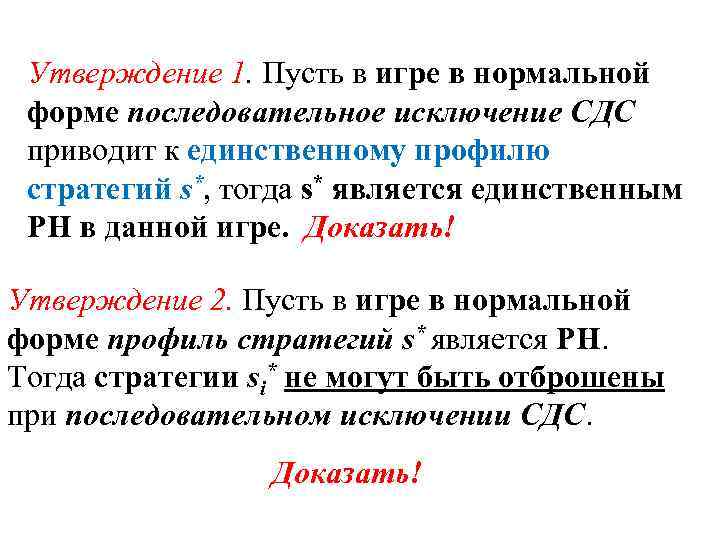 Утверждение 1. Пусть в игре в нормальной форме последовательное исключение СДС приводит к единственному профилю стратегий $s^*$, тогда $s^*$ является единственным РН в данной игре. Доказать!

Утверждение 2. Пусть в игре в нормальной форме профиль стратегий $s^*$ является РН. Тогда стратегии $s_i^*$ не могут быть отброшены при последовательном исключении СДС.

Доказать!